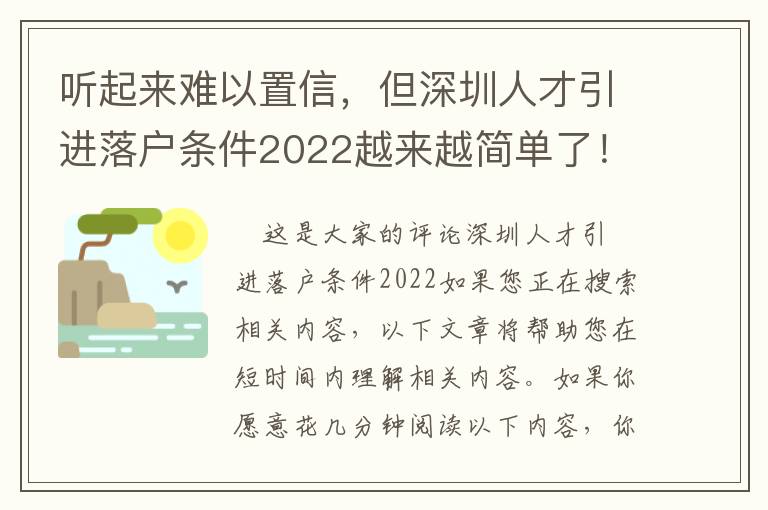 听起来难以置信，但深圳人才引进落户条件2022越来越简单了！

这是大家的评论深圳人才引进落户条件2022如果您正在搜索相关内容，以下文章将帮助您在短时间内理解相关内容。如果你愿意花几分钟阅读以下内容，你